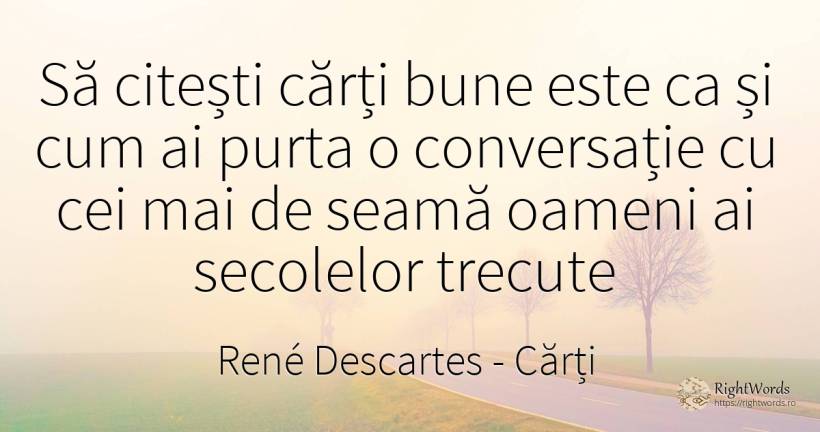 Să citești cărți bune este ca și cum ai purta o conversație cu cei mai de seamă oameni ai secolelor trecute

René Descartes - Cărți

RightWords
https://rightwords.ro